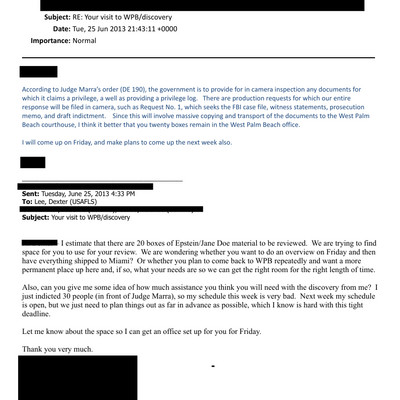 Subject: RE: Your visit to WPB/discovery
Date: Tue, 25 Jun 2013 21:43:11 +0000
Importance: Normal

According to Judge Marra's order (DE 190), the government is to provide for in camera inspection any documents for which it claims a privilege, a well as providing a privilege log. There are production requests for which our entire response will be filed in camera, such as Request No. 1, which seeks the FBI case file, witness statements, prosecution memo, and draft indictment. Since this will involve massive copying and transport of the documents to the West Palm Beach courthouse, I think it better that you twenty boxes remain in the West Palm Beach office.

I will come up on Friday, and make plans to come up the next week also.

Sent: Tuesday, June 25, 2013 4:33 PM
To: Lee, Dexter (USAFLS)
Subject: Your visit to WPB/discovery

I estimate that there are 20 boxes of Epstein/Jane Doe material to be reviewed. We are trying to find space for you to use for your review. We are wondering whether you want to do an overview on Friday and then have everything shipped to Miami? Or whether you plan to come back to WPB repeatedly and want a more permanent place up here and, if so, what your needs are so we can get the right room for the right length of time.

Also, can you give me some idea of how much assistance you think you will need with the discovery from me? I just indicted 30 people (in front of Judge Marra), so my schedule this week is very bad. Next week my schedule is open, but we just need to plan things out as far in advance as possible, which I know is hard with this tight deadline.

Let me know about the space so I can get an office set up for you for Friday.

Thank you very much.